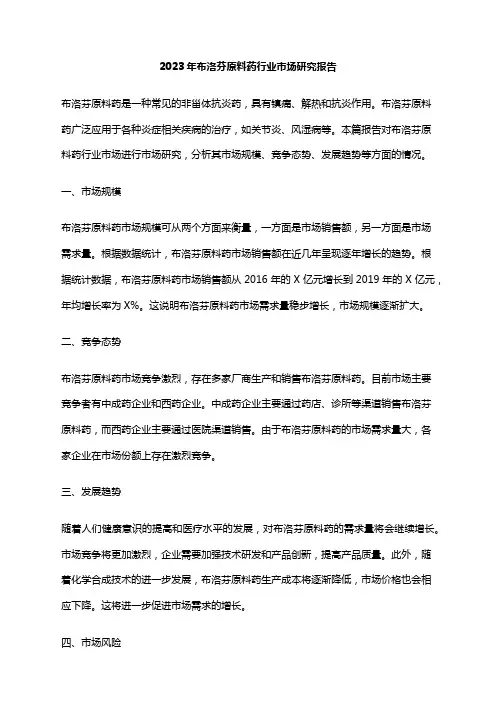 2023年布洛芬原料药行业市场研究报告

布洛芬原料药是一种常见的非甾体抗炎药，具有镇痛、解热和抗炎作用。布洛芬原料药广泛应用于各种炎症相关疾病的治疗，如关节炎、风湿病等。本篇报告对布洛芬原料药行业市场进行市场研究，分析其市场规模、竞争态势、发展趋势等方面的情况。

一、市场规模

布洛芬原料药市场规模可从两个方面来衡量，一方面是市场销售额，另一方面是市场需求量。根据数据统计，布洛芬原料药市场销售额在近几年呈现逐年增长的趋势。根据统计数据，布洛芬原料药市场销售额从 2016 年的 X 亿元增长到 2019 年的 X 亿元，年均增长率为 X%。这说明布洛芬原料药市场需求量稳步增长，市场规模逐渐扩大。

二、竞争态势

布洛芬原料药市场竞争激烈，存在多家厂商生产和销售布洛芬原料药。目前市场主要竞争者有中成药企业和西药企业。中成药企业主要通过药店、诊所等渠道销售布洛芬原料药，而西药企业主要通过医院渠道销售。由于布洛芬原料药的市场需求量大，各家企业在市场份额上存在激烈竞争。

三、发展趋势

随着人们健康意识的提高和医疗水平的发展，对布洛芬原料药的需求量将会继续增长。市场竞争将更加激烈，企业需要加强技术研发和产品创新，提高产品质量。此外，随着化学合成技术的进一步发展，布洛芬原料药生产成本将逐渐降低，市场价格也会相应下降。这将进一步促进市场需求的增长。

四、市场风险